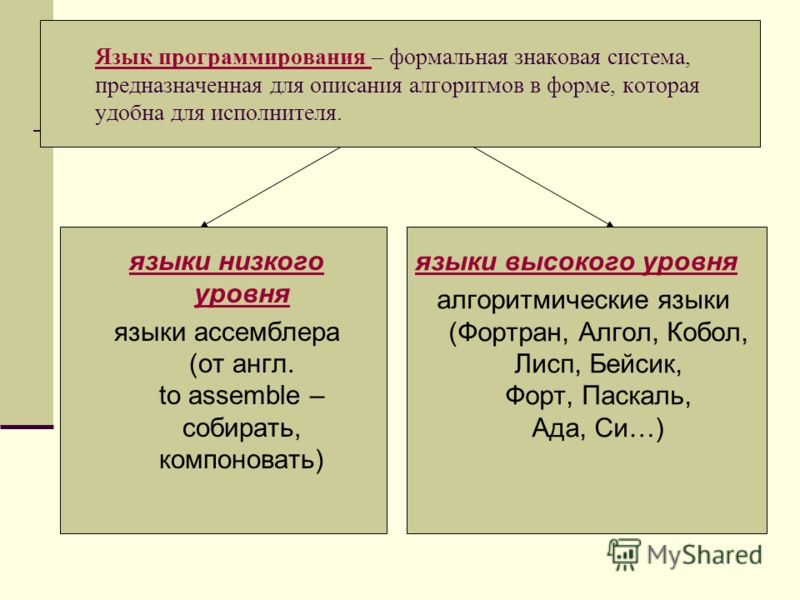 Язык программирования – формальная знаковая система, предназначенная для описания алгоритмов в форме, которая удобна для исполнителя.

языки низкого уровня

языки ассемблера (от англ. to assemble – собирать, компоновать)

языки высокого уровня

алгоритмические языки (Фортран, Алгол, Кобол, Лисп, Бейсик, Форт, Паскаль, Ада, Си…)

MyShared